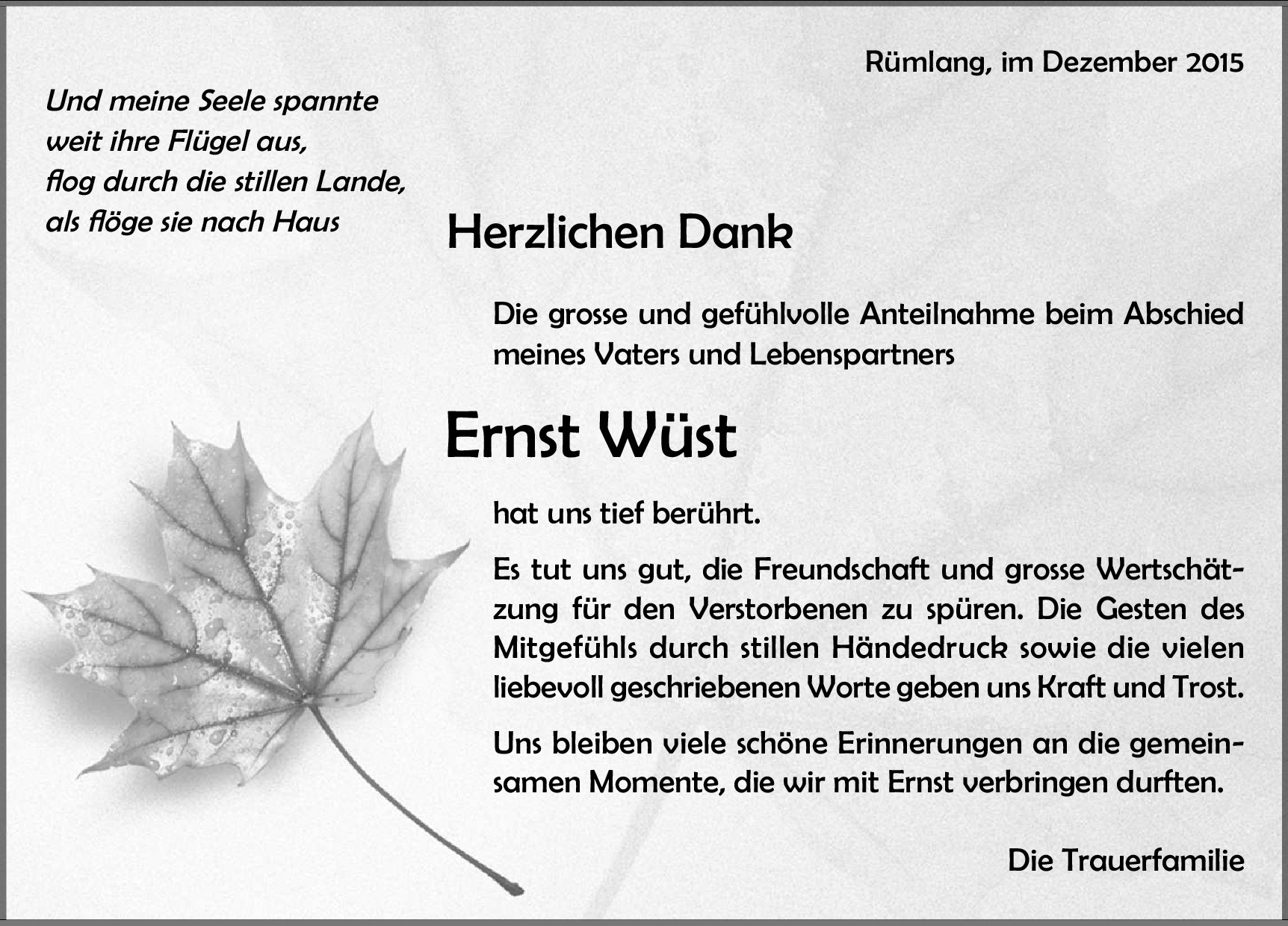 Rümlang, im Dezember 2015

Und meine Seele spannte
weit ihre Flügel aus,
flog durch die stillen Lande,
als flöge sie nach Haus

Herzlichen Dank

Die grosse und gefühlvolle Anteilnahme beim Abschied meines Vaters und Lebenspartners

Ernst Wüst

hat uns tief berührt.

Es tut uns gut, die Freundschaft und grosse Wertschätzung für den Verstorbenen zu spüren. Die Gesten des Mitgefühls durch stillen Händedruck sowie die vielen liebevoll geschriebenen Worte geben uns Kraft und Trost.

Uns bleiben viele schöne Erinnerungen an die gemeinsamen Momente, die wir mit Ernst verbringen durften.

Die Trauerfamilie